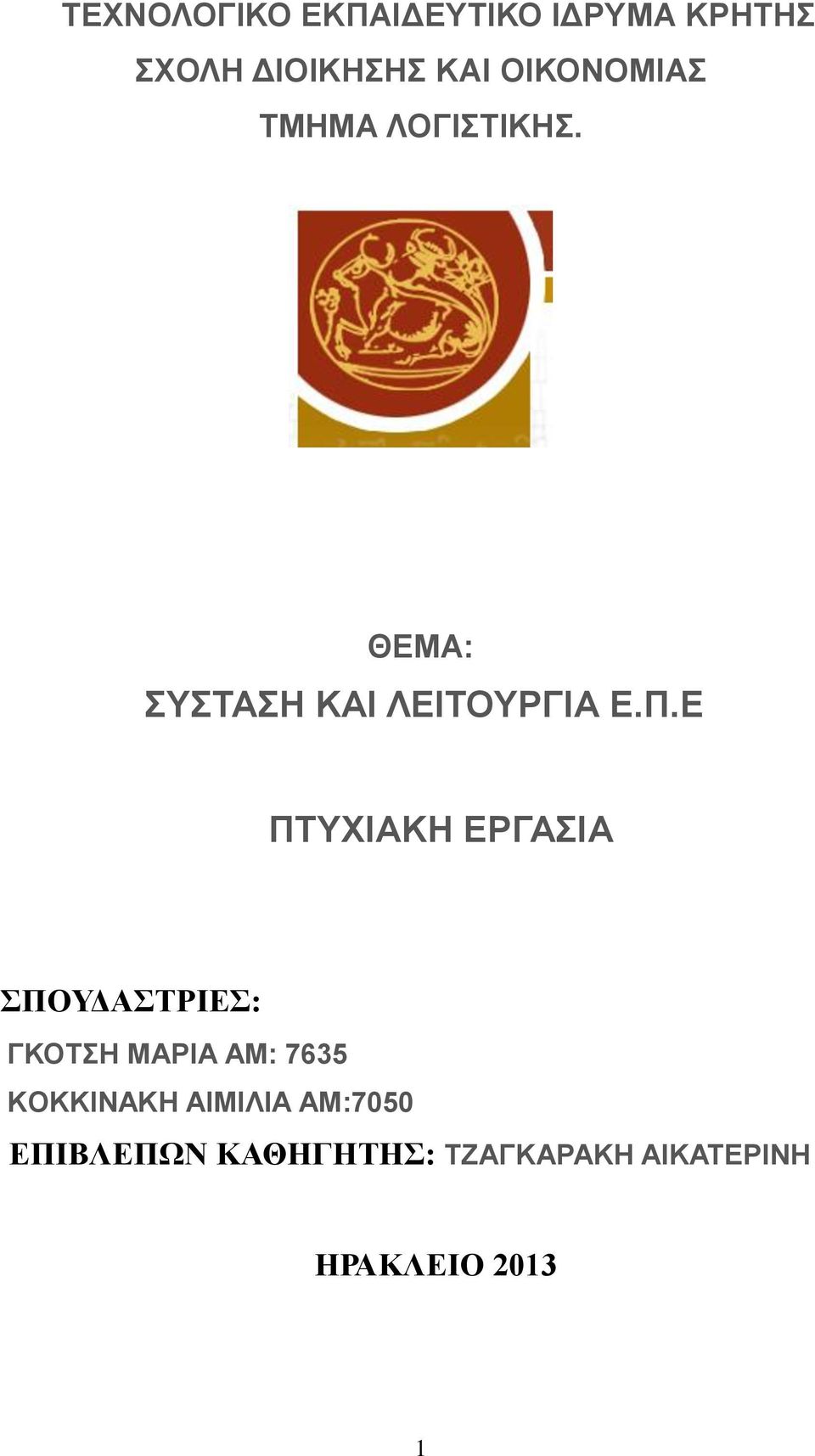 ΤΕΧΝΟΛΟΓΙΚΟ ΕΚΠΑΙΔΕΥΤΙΚΟ ΙΔΡΥΜΑ ΚΡΗΤΗΣ
ΣΧΟΛΗ ΔΙΟΙΚΗΣΗΣ ΚΑΙ ΟΙΚΟΝΟΜΙΑΣ
ΤΜΗΜΑ ΛΟΓΙΣΤΙΚΗΣ.

ΘΕΜΑ:
ΣΥΣΤΑΣΗ ΚΑΙ ΛΕΙΤΟΥΡΓΙΑ Ε.Π.Ε

ΠΤΥΧΙΑΚΗ ΕΡΓΑΣΙΑ

ΣΠΟΥΔΑΣΤΡΙΕΣ:
ΓΚΟΤΣΗ ΜΑΡΙΑ ΑΜ: 7635
ΚΟΚΚΙΝΑΚΗ ΑΙΜΙΛΙΑ ΑΜ:7050
ΕΠΙΒΛΕΠΩΝ ΚΑΘΗΓΗΤΗΣ: ΤΖΑΓΚΑΡΑΚΗ ΑΙΚΑΤΕΡΙΝΗ

ΗΡΑΚΛΕΙΟ 2013

1